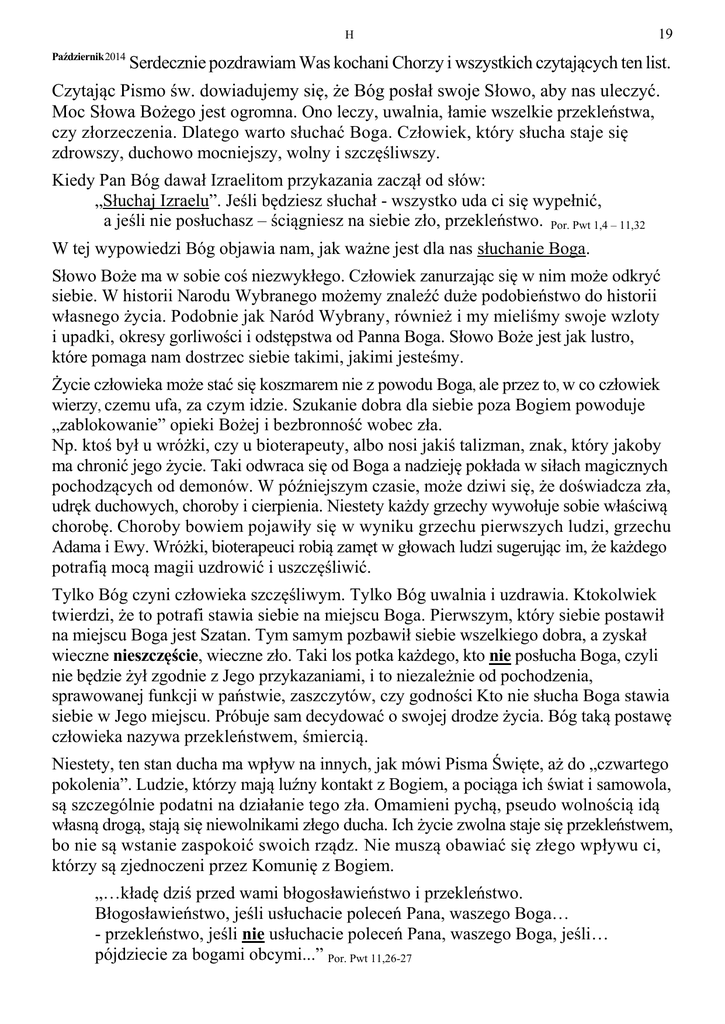 H 19

Październik 2014 Serdecznie pozdrawiam Was kochani Chorzy i wszystkich czytających ten list.

Czytając Pismo św. dowiadujemy się, że Bóg posłał swoje Słowo, aby nas uleczyć. Moc Słowa Bożego jest ogromna. Ono leczy, uwalnia, łamie wszelkie przekleństwa, czy złorzeczenia. Dlatego warto słuchać Boga. Człowiek, który słucha staje się zdrowszy, duchowo mocniejszy, wolny i szczęśliwszy.

Kiedy Pan Bóg dawał Izraelitom przykazania zaczął od słów:
„Słuchaj Izraelu”. Jeśli będziesz słuchał - wszystko uda ci się wypełnić, a jeśli nie posłuchasz – ściągniesz na siebie zło, przekleństwo. Por. Pwt 1,4 – 11,32

W tej wypowiedzi Bóg objawia nam, jak ważne jest dla nas słuchanie Boga.

Słowo Boże ma w sobie coś niezwykłego. Człowiek zanurzając się w nim może odkryć siebie. W historii Narodu Wybranego możemy znaleźć duże podobieństwo do historii własnego życia. Podobnie jak Naród Wybrany, również i my mieliśmy swoje wzloty i upadki, okresy gorliwości i odstępstwa od Panna Boga. Słowo Boże jest jak lustro, które pomaga nam dostrzec siebie takimi, jakimi jesteśmy.

Życie człowieka może stać się koszmarem nie z powodu Boga, ale przez to, w co człowiek wierzy, czemu ufa, za czym idzie. Szukanie dobra dla siebie poza Bogiem powoduje „zablokowanie” opieki Bożej i bezbronność wobec zła.
Np. ktoś był u wróżki, czy u bioterapeuty, albo nosi jakiś talizman, znak, który jakoby ma chronić jego życie. Taki odwraca się od Boga a nadzieję pokłada w siłach magicznych pochodzących od demonów. W późniejszym czasie, może dziwi się, że doświadcza zła, udręk duchowych, choroby i cierpienia. Niestety każdy grzechy wywołuje sobie właściwą chorobę. Choroby bowiem pojawiły się w wyniku grzechu pierwszych ludzi, grzechu Adama i Ewy. Wróżki, bioterapeuci robią zamęt w głowach ludzi sugerując im, że każdego potrafią mocą magii uzdrowić i uszczęśliwić.

Tylko Bóg czyni człowieka szczęśliwym. Tylko Bóg uwalnia i uzdrawia. Ktokolwiek twierdzi, że to potrafi stawia siebie na miejscu Boga. Pierwszym, który siebie postawił na miejscu Boga jest Szatan. Tym samym pozbawił siebie wszelkiego dobra, a zyskał wieczne nieszczęście, wieczne zło. Taki los potka każdego, kto nie posłucha Boga, czyli nie będzie żył zgodnie z Jego przykazaniami, i to niezależnie od pochodzenia, sprawowanej funkcji w państwie, zaszczytów, czy godności Kto nie słucha Boga stawia siebie w Jego miejscu. Próbuje sam decydować o swojej drodze życia. Bóg taką postawę człowieka nazywa przekleństwem, śmiercią.

Niestety, ten stan ducha ma wpływ na innych, jak mówi Pisma Święte, aż do „czwartego pokolenia”. Ludzie, którzy mają luźny kontakt z Bogiem, a pociąga ich świat i samowola, są szczególnie podatni na działanie tego zła. Omamieni pychą, pseudo wolnością idą własną drogą, stają się niewolnikami złego ducha. Ich życie zwolna staje się przekleństwem, bo nie są wstanie zaspokoić swoich rządz. Nie muszą obawiać się złego wpływu ci, którzy są zjednoczeni przez Komunię z Bogiem.

„…kładę dziś przed wami błogosławieństwo i przekleństwo.
Błogosławieństwo, jeśli usłuchacie poleceń Pana, waszego Boga…
- przekleństwo, jeśli nie usłuchacie poleceń Pana, waszego Boga, jeśli… pójdziecie za bogami obcymi...” Por. Pwt 11,26-27